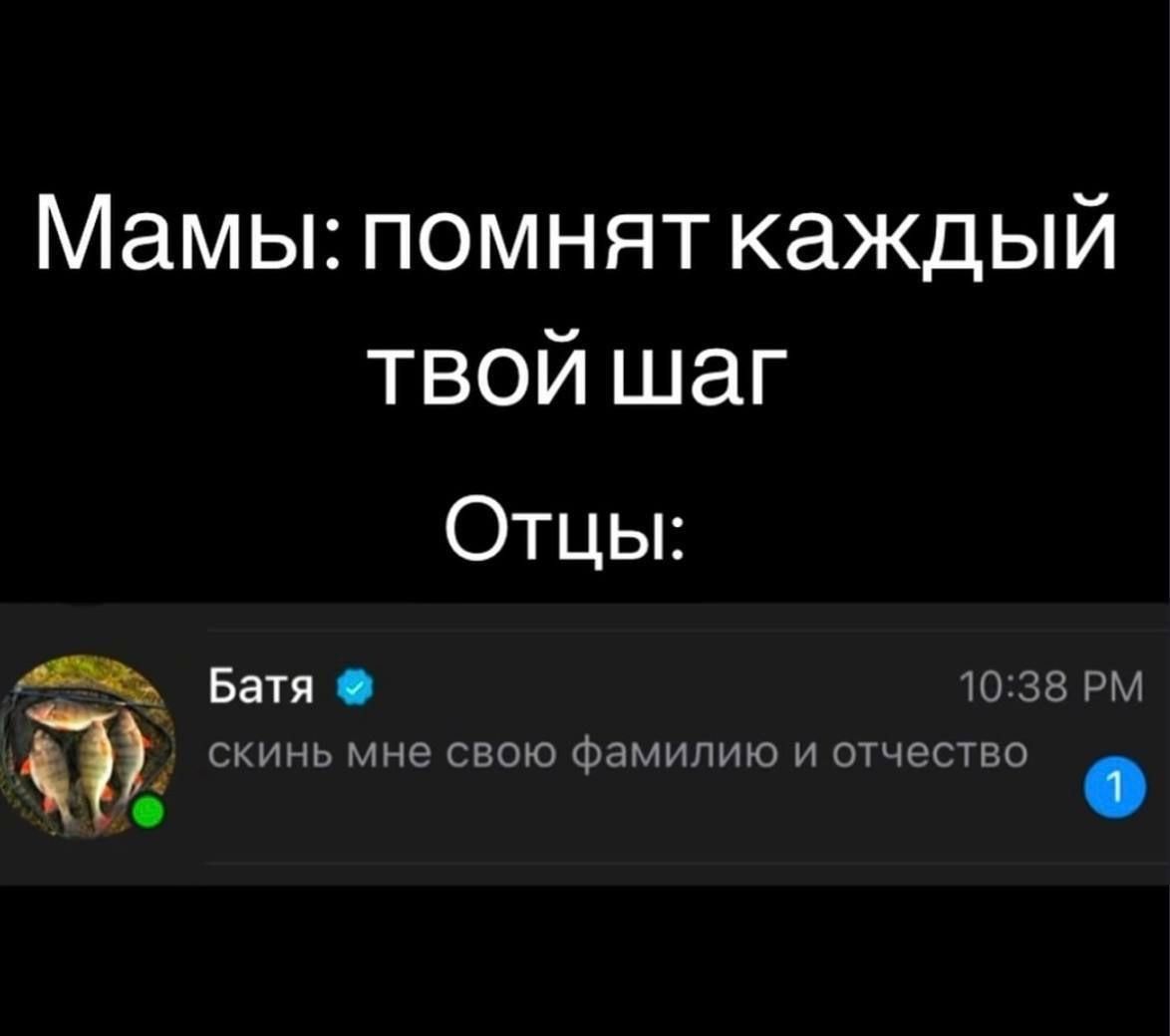 Мамы: помнят каждый твой шаг

Отцы:

Батя
10:38 PM
скинь мне свою фамилию и отчество
1